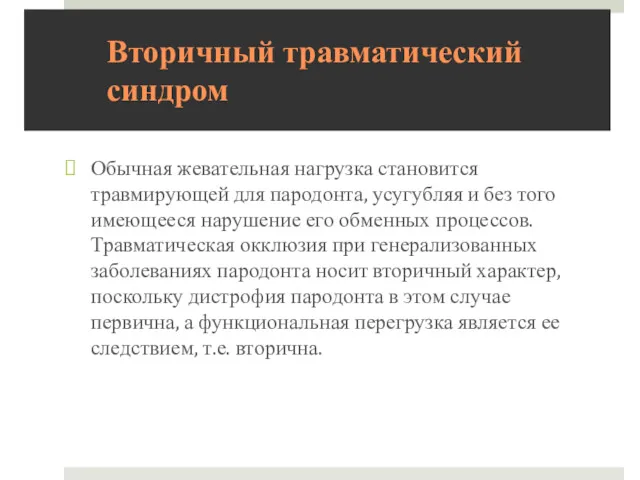 Вторичный травматический синдром

Обычная жевательная нагрузка становится травмирующей для пародонта, усугубляя и без того имеющееся нарушение его обменных процессов. Травматическая окклюзия при генерализованных заболеваниях пародонта носит вторичный характер, поскольку дистрофия пародонта в этом случае первична, а функциональная перегрузка является ее следствием, т.е. вторична.